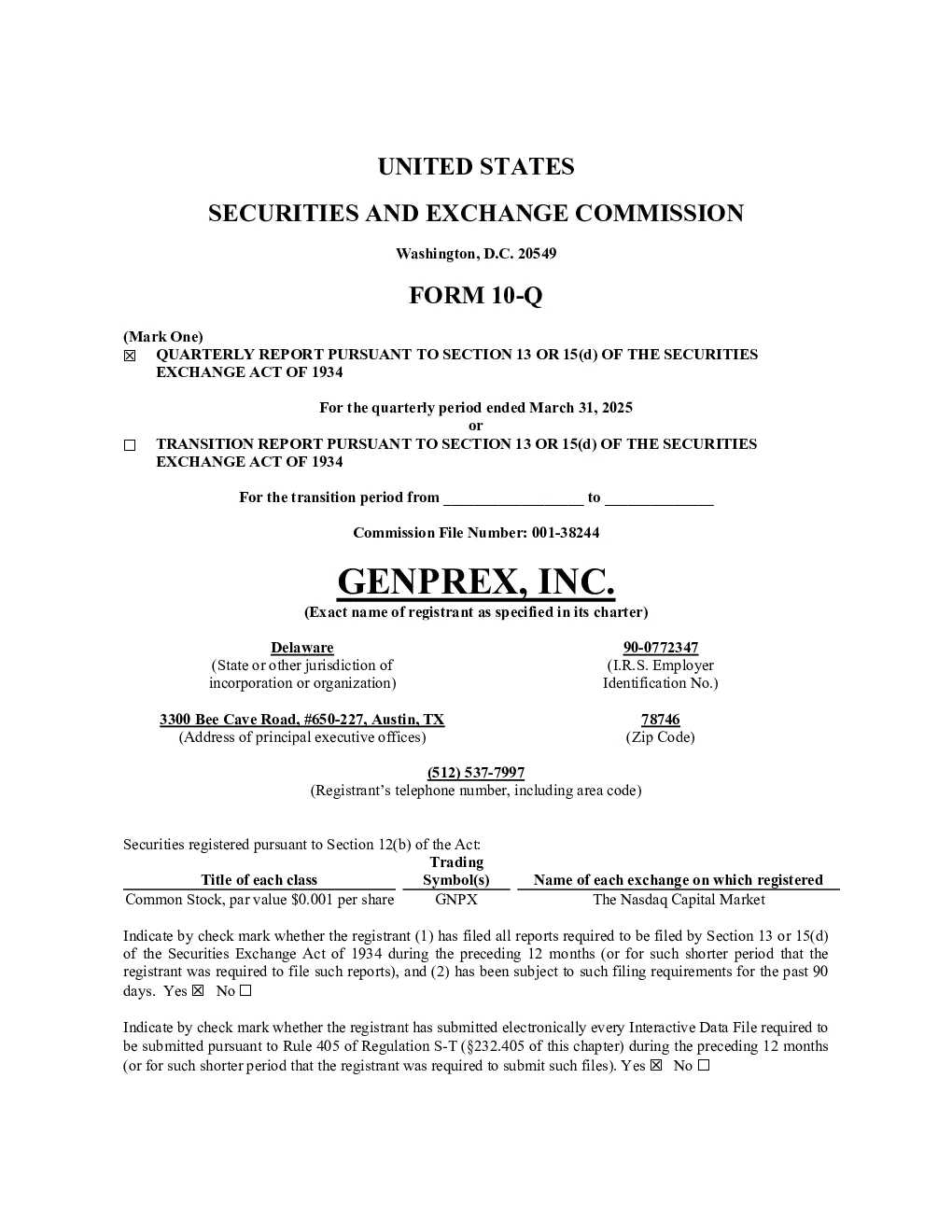 UNITED STATES

SECURITIES AND EXCHANGE COMMISSION

Washington, D.C. 20549

FORM 10-Q

(Mark One)

☒ QUARTERLY REPORT PURSUANT TO SECTION 13 OR 15(d) OF THE SECURITIES EXCHANGE ACT OF 1934

For the quarterly period ended March 31, 2025

or

☐ TRANSITION REPORT PURSUANT TO SECTION 13 OR 15(d) OF THE SECURITIES EXCHANGE ACT OF 1934

For the transition period from __________________ to ______________

Commission File Number: 001-38244

GENPREX, INC.

(Exact name of registrant as specified in its charter)

Delaware
(State or other jurisdiction of incorporation or organization)

90-0772347
(I.R.S. Employer Identification No.)

3300 Bee Cave Road, #650-227, Austin, TX
(Address of principal executive offices)

78746
(Zip Code)

(512) 537-7997
(Registrant's telephone number, including area code)

Securities registered pursuant to Section 12(b) of the Act:

| Title of each class | Trading Symbol(s) | Name of each exchange on which registered |
|---|---|---|
| Common Stock, par value $0.001 per share | GNPX | The Nasdaq Capital Market |

Indicate by check mark whether the registrant (1) has filed all reports required to be filed by Section 13 or 15(d) of the Securities Exchange Act of 1934 during the preceding 12 months (or for such shorter period that the registrant was required to file such reports), and (2) has been subject to such filing requirements for the past 90 days. Yes ☒ No ☐

Indicate by check mark whether the registrant has submitted electronically every Interactive Data File required to be submitted pursuant to Rule 405 of Regulation S-T (§232.405 of this chapter) during the preceding 12 months (or for such shorter period that the registrant was required to submit such files). Yes ☒ No ☐